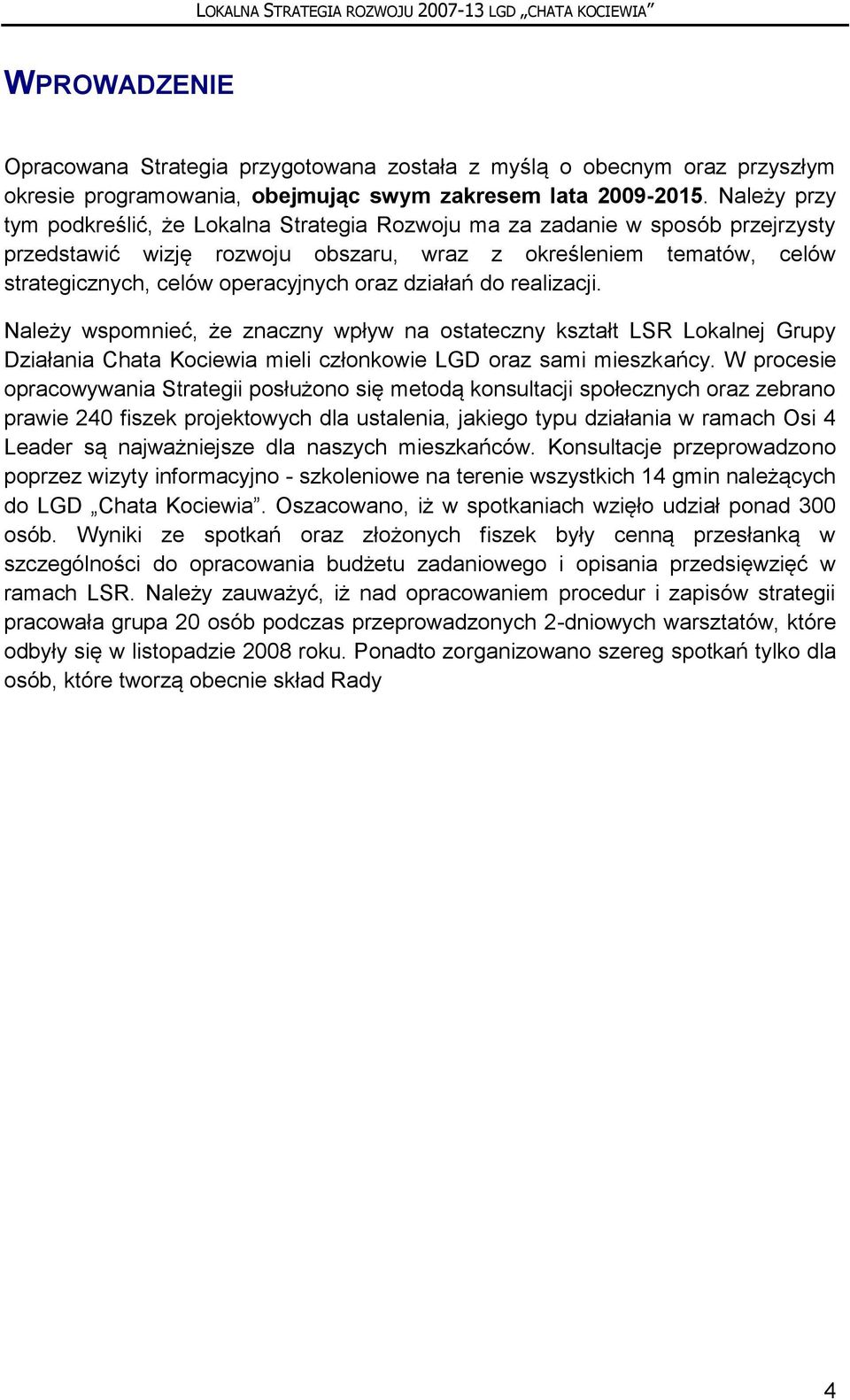 LOKALNA STRATEGIA ROZWOJU 2007-13 LGD „CHATA KOCIEWIA”

WPROWADZENIE

Opracowana Strategia przygotowana została z myślą o obecnym oraz przyszłym okresie programowania, obejmując swym zakresem lata 2009-2015. Należy przy tym podkreślić, że Lokalna Strategia Rozwoju ma za zadanie w sposób przejrzysty przedstawić wizję rozwoju obszaru, wraz z określeniem tematów, celów strategicznych, celów operacyjnych oraz działań do realizacji.

Należy wspomnieć, że znaczny wpływ na ostateczny kształt LSR Lokalnej Grupy Działania Chata Kociewia mieli członkowie LGD oraz sami mieszkańcy. W procesie opracowywania Strategii posłużono się metodą konsultacji społecznych oraz zebrano prawie 240 fiszek projektowych dla ustalenia, jakiego typu działania w ramach Osi 4 Leader są najważniejsze dla naszych mieszkańców. Konsultacje przeprowadzono poprzez wizyty informacyjno - szkoleniowe na terenie wszystkich 14 gmin należących do LGD „Chata Kociewia”. Oszacowano, iż w spotkaniach wzięło udział ponad 300 osób. Wyniki ze spotkań oraz złożonych fiszek były cenną przesłanką w szczególności do opracowania budżetu zadaniowego i opisania przedsięwzięć w ramach LSR. Należy zauważyć, iż nad opracowaniem procedur i zapisów strategii pracowała grupa 20 osób podczas przeprowadzonych 2-dniowych warsztatów, które odbyły się w listopadzie 2008 roku. Ponadto zorganizowano szereg spotkań tylko dla osób, które tworzą obecnie skład Rady

4